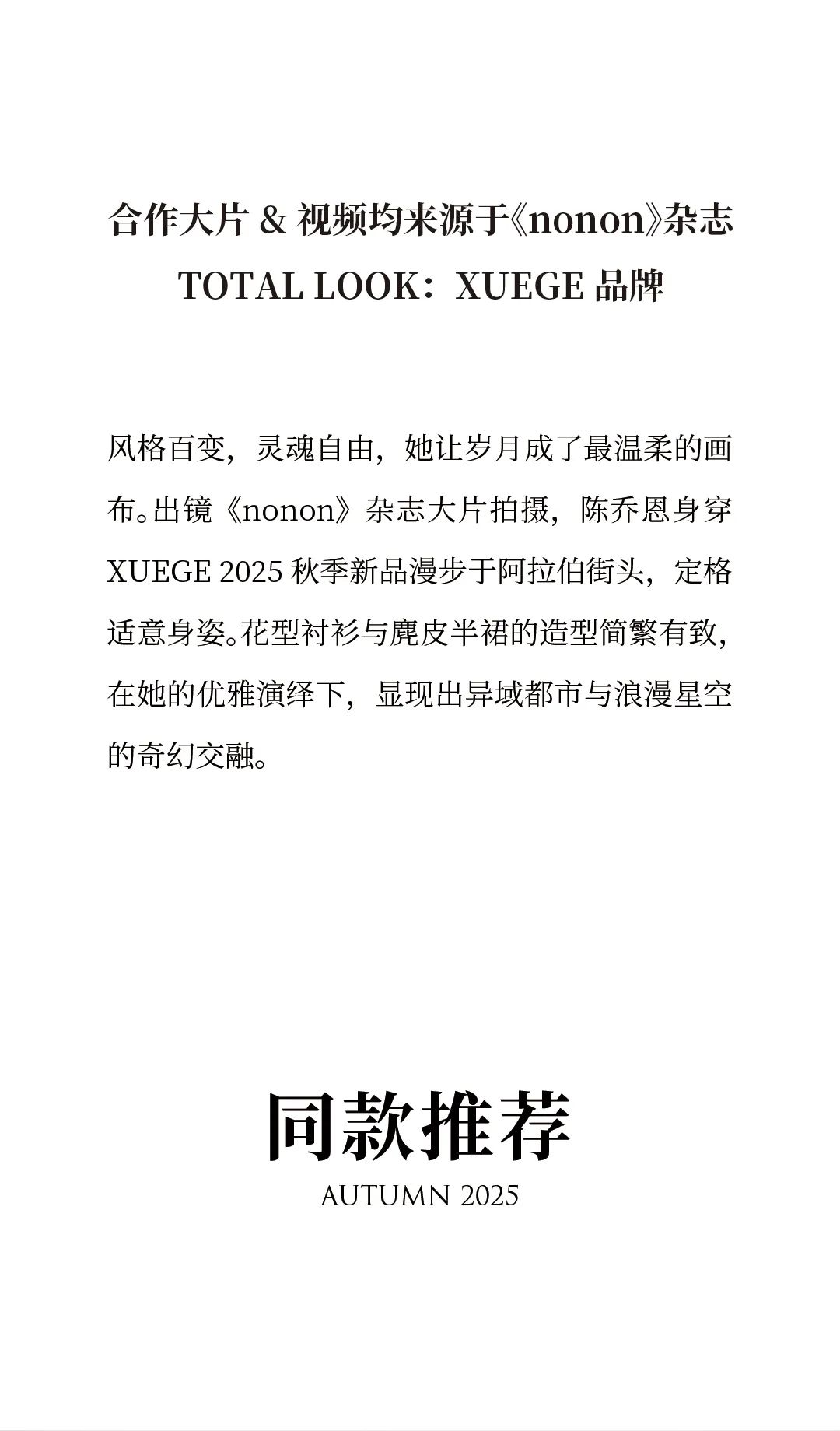 合作大片 & 视频均来源于《nonon》杂志
TOTAL LOOK：XUEGE 品牌

风格百变，灵魂自由，她让岁月成了最温柔的画布。出镜《nonon》杂志大片拍摄，陈乔恩身穿 XUEGE 2025 秋季新品漫步于阿拉伯街头，定格适意身姿。花型衬衫与麂皮半裙的造型简繁有致，在她的优雅演绎下，显现出异域都市与浪漫星空的奇幻交融。

同款推荐
AUTUMN 2025